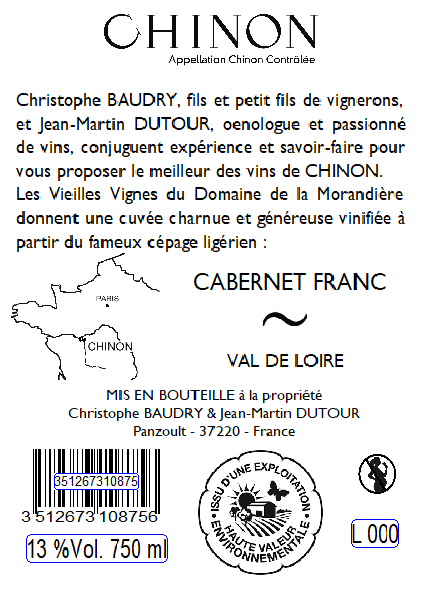 CHINON
Appellation Chinon Contrôlée

Christophe BAUDRY, fils et petit fils de vignerons, et Jean-Martin DUTOUR, oenologue et passionné de vins, conjuguent expérience et savoir-faire pour vous proposer le meilleur des vins de CHINON. Les Vieilles Vignes du Domaine de la Morandière donnent une cuvée charnue et généreuse vinifiée à partir du fameux cépage ligérien :

PARIS
CHINON

CABERNET FRANC
~
VAL DE LOIRE

MIS EN BOUTEILLE à la propriété
Christophe BAUDRY & Jean-Martin DUTOUR
Panzoult - 37220 - France

351267310875
3 512673 108756
13 %Vol. 750 ml

ISSU D'UNE EXPLOITATION HAUTE VALEUR ENVIRONNEMENTALE

L 000